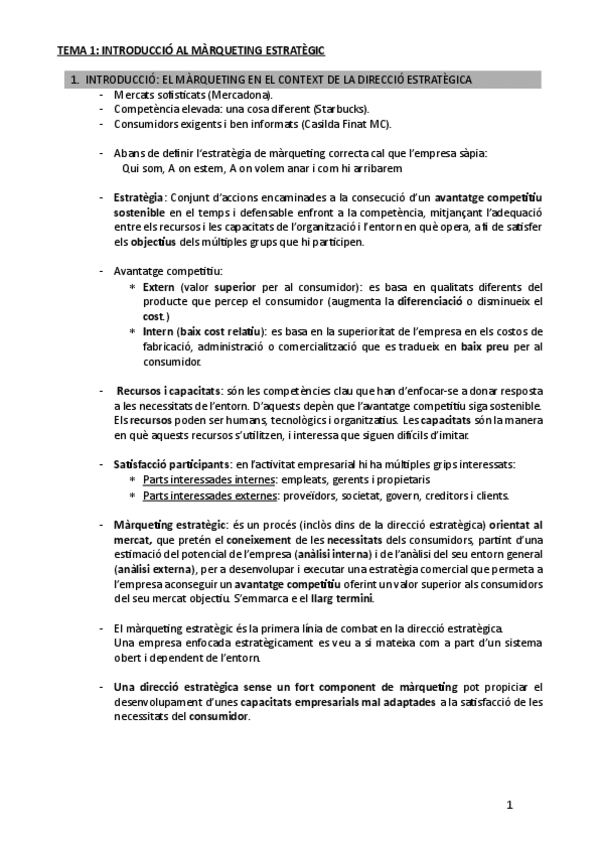 TEMA 1: INTRODUCCIÓ AL MÀRQUETING ESTRATÈGIC

1. INTRODUCCIÓ: EL MÀRQUETING EN EL CONTEXT DE LA DIRECCIÓ ESTRATÈGICA

- Mercats sofisticats (Mercadona).
- Competència elevada: una cosa diferent (Starbucks).
- Consumidors exigents i ben informats (Casilda Finat MC).

- Abans de definir l'estratègia de màrqueting correcta cal que l'empresa sàpia: Qui som, A on estem, A on volem anar i com hi arribarem

- Estratègia: Conjunt d'accions encaminades a la consecució d'un avantatge competitiu sostenible en el temps i defensable enfront a la competència, mitjançant l'adequació entre els recursos i les capacitats de l'organització i l'entorn en què opera, a fi de satisfer els objectius dels múltiples grups que hi participen.

- Avantatge competitiu:
 * Extern (valor superior per al consumidor): es basa en qualitats diferents del producte que percep el consumidor (augmenta la diferenciació o disminueix el cost.)
 * Intern (baix cost relatiu): es basa en la superioritat de l'empresa en els costos de fabricació, administració o comercialització que es tradueix en baix preu per al consumidor.

- Recursos i capacitats: són les competències clau que han d'enfocar-se a donar resposta a les necessitats de l'entorn. D'aquests depèn que l'avantatge competitiu siga sostenible. Els recursos poden ser humans, tecnològics i organitzatius. Les capacitats són la manera en què aquests recursos s'utilitzen, i interessa que siguen difícils d'imitar.

- Satisfacció participants: en l'activitat empresarial hi ha múltiples grips interessats:
 * Parts interessades internes: empleats, gerents i propietaris
 * Parts interessades externes: proveïdors, societat, govern, creditors i clients.

- Màrqueting estratègic: és un procés (inclòs dins de la direcció estratègica) orientat al mercat, que pretén el coneixement de les necessitats dels consumidors, partint d'una estimació del potencial de l'empresa (anàlisi interna) i de l'anàlisi del seu entorn general (anàlisi externa), per a desenvolupar i executar una estratègia comercial que permeta a l'empresa aconseguir un avantatge competitiu oferint un valor superior als consumidors del seu mercat objectiu. S'emmarca e el llarg termini.

- El màrqueting estratègic és la primera línia de combat en la direcció estratègica. Una empresa enfocada estratègicament es veu a si mateixa com a part d'un sistema obert i dependent de l'entorn.

- Una direcció estratègica sense un fort component de màrqueting pot propiciar el desenvolupament d'unes capacitats empresarials mal adaptades a la satisfacció de les necessitats del consumidor.

1